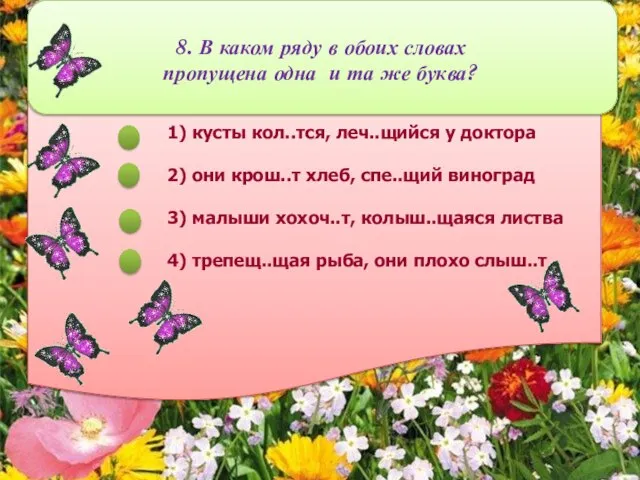 8. В каком ряду в обоих словах пропущена одна и та же буква?

1) кусты кол..тся, леч..щийся у доктора

2) они крош..т хлеб, спе..щий виноград

3) малыши хохоч..т, колыш..щаяся листва

4) трепещ..щая рыба, они плохо слыш..т